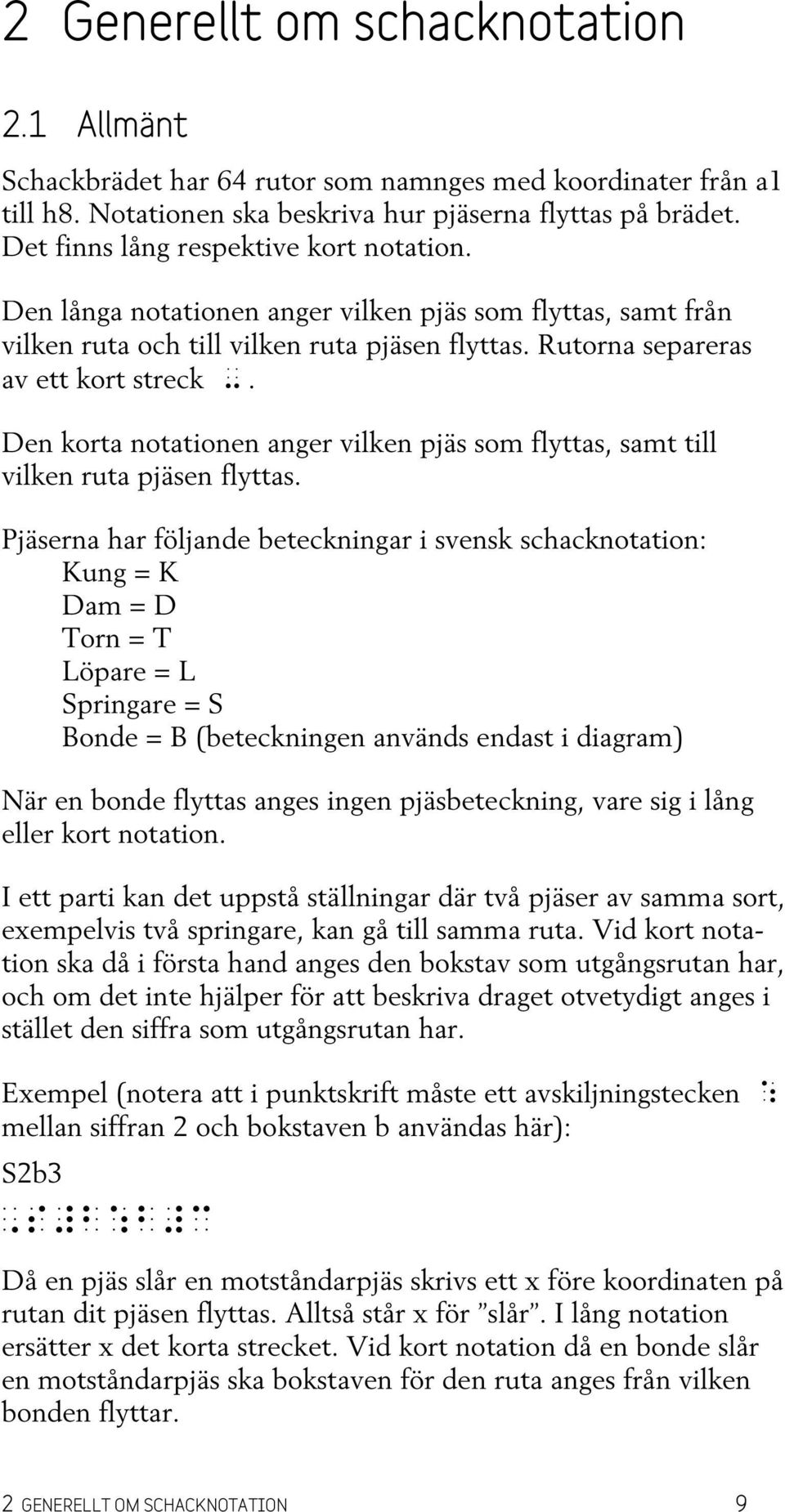 2 Generellt om schacknotation

2.1 Allmänt

Schackbrädet har 64 rutor som namnges med koordinater från a1 till h8. Notationen ska beskriva hur pjäserna flyttas på brädet. Det finns lång respektive kort notation.

Den långa notationen anger vilken pjäs som flyttas, samt från vilken ruta och till vilken ruta pjäsen flyttas. Rutorna separeras av ett kort streck ⠤.

Den korta notationen anger vilken pjäs som flyttas, samt till vilken ruta pjäsen flyttas.

Pjäserna har följande beteckningar i svensk schacknotation:
Kung = K
Dam = D
Torn = T
Löpare = L
Springare = S
Bonde = B (beteckningen används endast i diagram)

När en bonde flyttas anges ingen pjäsbeteckning, vare sig i lång eller kort notation.

I ett parti kan det uppstå ställningar där två pjäser av samma sort, exempelvis två springare, kan gå till samma ruta. Vid kort notation ska då i första hand anges den bokstav som utgångsrutan har, och om det inte hjälper för att beskriva draget otvetydigt anges i stället den siffra som utgångsrutan har.

Exempel (notera att i punktskrift måste ett avskiljningstecken ⠱ mellan siffran 2 och bokstaven b användas här):

S2b3

⠠⠎⠼⠃⠱⠃⠼⠉

Då en pjäs slår en motståndarpjäs skrivs ett x före koordinaten på rutan dit pjäsen flyttas. Alltså står x för ”slår”. I lång notation ersätter x det korta strecket. Vid kort notation då en bonde slår en motståndarpjäs ska bokstaven för den ruta anges från vilken bonden flyttar.

2 GENERELLT OM SCHACKNOTATION 9